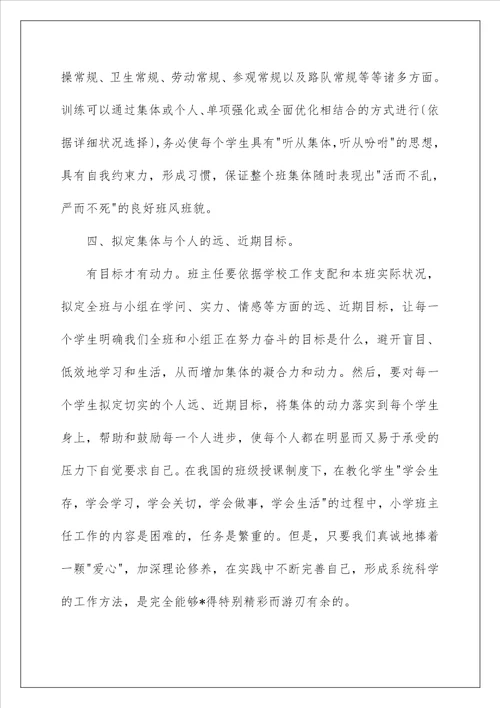 操常规、卫生常规、劳动常规、参观常规以及路队常规等等诸多方面。训练可以通过集体或个人、单项强化或全面优化相结合的方式进行(依据详细状况选择),务必使每个学生具有"听从集体,听从吩咐"的思想,具有自我约束力,形成习惯,保证整个班集体随时表现出"活而不乱,严而不死"的良好班风班貌。

四、拟定集体与个人的远、近期目标。

有目标才有动力。班主任要依据学校工作支配和本班实际状况,拟定全班与小组在学问、实力、情感等方面的远、近期目标,让每一个学生明确我们全班和小组正在努力奋斗的目标是什么,避开盲目、低效地学习和生活,从而增加集体的凝合力和动力。然后,要对每一个学生拟定切实的个人远、近期目标,将集体的动力落实到每个学生身上,帮助和鼓励每一个人进步,使每个人都在明显而又易于承受的压力下自觉要求自己。在我国的班级授课制度下,在教化学生"学会生存,学会学习,学会关切,学会做事,学会生活"的过程中,小学班主任工作的内容是困难的,任务是繁重的。但是,只要我们真诚地捧着一颗"爱心",加深理论修养,在实践中不断完善自己,形成系统科学的工作方法,是完全能够*得特别精彩而游刃有余的。